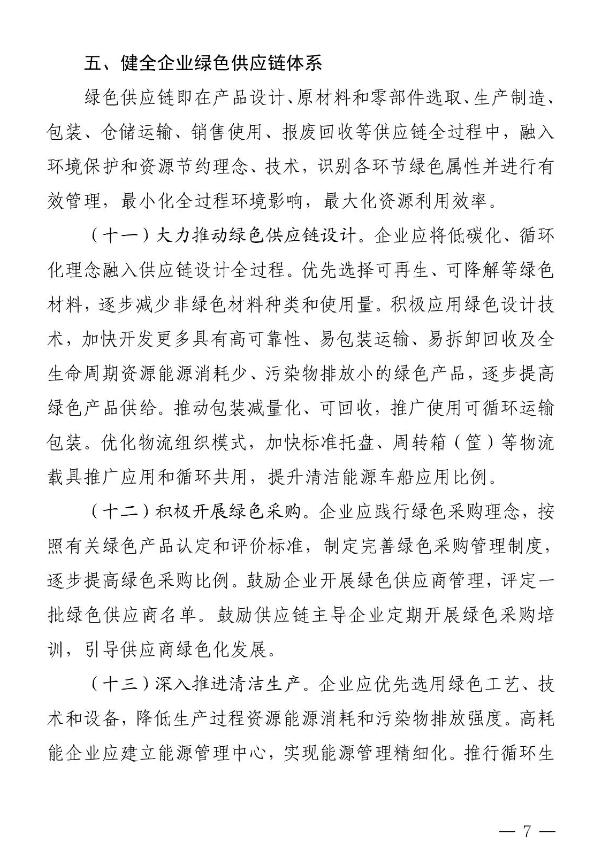 五、健全企业绿色供应链体系

绿色供应链即在产品设计、原材料和零部件选取、生产制造、包装、仓储运输、销售使用、报废回收等供应链全过程中，融入环境保护和资源节约理念、技术，识别各环节绿色属性并进行有效管理，最小化全过程环境影响，最大化资源利用效率。

（十一）大力推动绿色供应链设计。企业应将低碳化、循环化理念融入供应链设计全过程。优先选择可再生、可降解等绿色材料，逐步减少非绿色材料种类和使用量。积极应用绿色设计技术，加快开发更多具有高可靠性、易包装运输、易拆卸回收及全生命周期资源能源消耗少、污染物排放小的绿色产品，逐步提高绿色产品供给。推动包装减量化、可回收，推广使用可循环运输包装。优化物流组织模式，加快标准托盘、周转箱（筐）等物流载具推广应用和循环共用，提升清洁能源车船应用比例。

（十二）积极开展绿色采购。企业应践行绿色采购理念，按照有关绿色产品认定和评价标准，制定完善绿色采购管理制度，逐步提高绿色采购比例。鼓励企业开展绿色供应商管理，评定一批绿色供应商名单。鼓励供应链主导企业定期开展绿色采购培训，引导供应商绿色化发展。

（十三）深入推进清洁生产。企业应优先选用绿色工艺、技术和设备，降低生产过程资源能源消耗和污染物排放强度。高耗能企业应建立能源管理中心，实现能源管理精细化。推行循环生

— 7 —